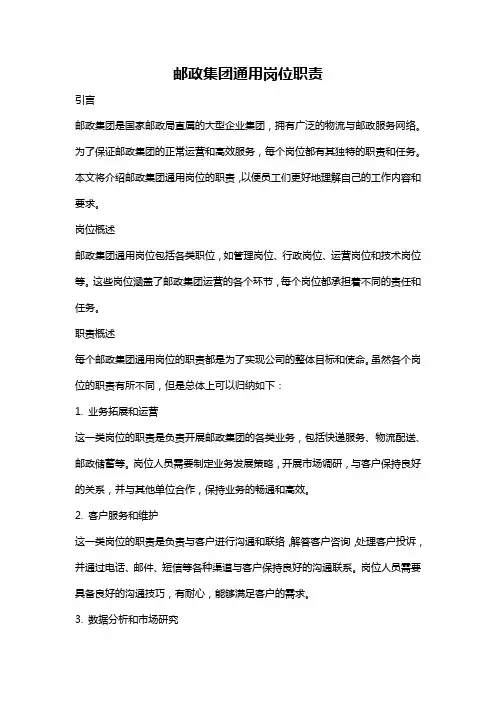 邮政集团通用岗位职责

引言

邮政集团是国家邮政局直属的大型企业集团，拥有广泛的物流与邮政服务网络。为了保证邮政集团的正常运营和高效服务，每个岗位都有其独特的职责和任务。本文将介绍邮政集团通用岗位的职责，以便员工们更好地理解自己的工作内容和要求。

岗位概述

邮政集团通用岗位包括各类职位，如管理岗位、行政岗位、运营岗位和技术岗位等。这些岗位涵盖了邮政集团运营的各个环节，每个岗位都承担着不同的责任和任务。

职责概述

每个邮政集团通用岗位的职责都是为了实现公司的整体目标和使命。虽然各个岗位的职责有所不同，但是总体上可以归纳如下：

1. 业务拓展和运营

这一类岗位的职责是负责开展邮政集团的各类业务，包括快递服务、物流配送、邮政储蓄等。岗位人员需要制定业务发展策略，开展市场调研，与客户保持良好的关系，并与其他单位合作，保持业务的畅通和高效。

2. 客户服务和维护

这一类岗位的职责是负责与客户进行沟通和联络，解答客户咨询，处理客户投诉，并通过电话、邮件、短信等各种渠道与客户保持良好的沟通联系。岗位人员需要具备良好的沟通技巧，有耐心，能够满足客户的需求。

3. 数据分析和市场研究